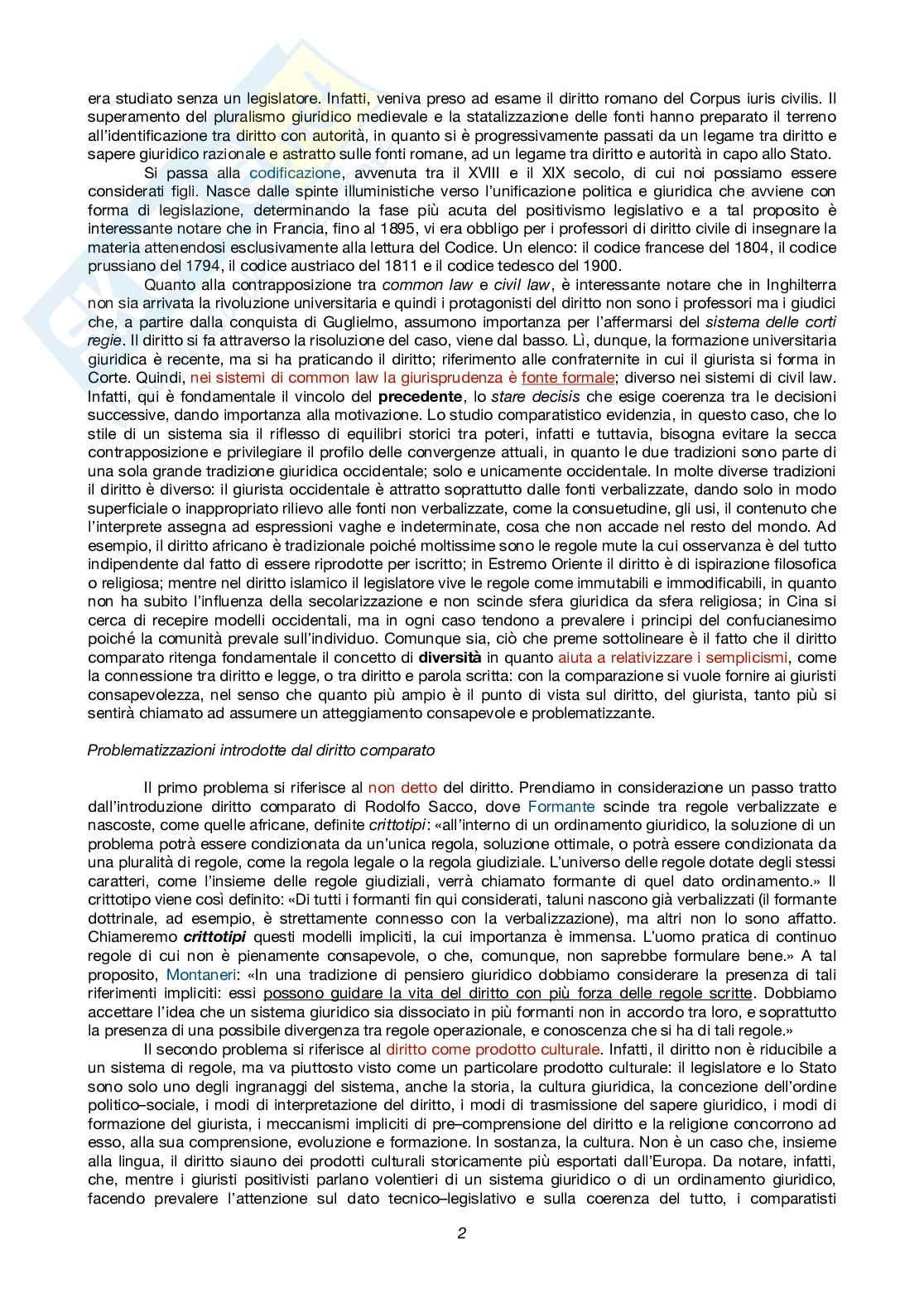 era studiato senza un legislatore. Infatti, veniva preso ad esame il diritto romano del Corpus iuris civilis. Il superamento del pluralismo giuridico medievale e la statalizzazione delle fonti hanno preparato il terreno all'identificazione tra diritto con autorità, in quanto si è progressivamente passati da un legame tra diritto e sapere giuridico razionale e astratto sulle fonti romane, ad un legame tra diritto e autorità in capo allo Stato.

Si passa alla codificazione, avvenuta tra il XVIII e il XIX secolo, di cui noi possiamo essere considerati figli. Nasce dalle spinte illuministiche verso l'unificazione politica e giuridica che avviene con forma di legislazione, determinando la fase più acuta del positivismo legislativo e a tal proposito è interessante notare che in Francia, fino al 1895, vi era obbligo per i professori di diritto civile di insegnare la materia attenendosi esclusivamente alla lettura del Codice. Un elenco: il codice francese del 1804, il codice prussiano del 1794, il codice austriaco del 1811 e il codice tedesco del 1900.

Quanto alla contrapposizione tra common law e civil law, è interessante notare che in Inghilterra non sia arrivata la rivoluzione universitaria e quindi i protagonisti del diritto non sono i professori ma i giudici che, a partire dalla conquista di Guglielmo, assumono importanza per l'affermarsi del sistema delle corti regie. Il diritto si fa attraverso la risoluzione del caso, viene dal basso. Lì, dunque, la formazione universitaria giuridica è recente, ma si ha praticando il diritto; riferimento alle confraternite in cui il giurista si forma in Corte. Quindi, nei sistemi di common law la giurisprudenza è fonte formale; diverso nei sistemi di civil law. Infatti, qui è fondamentale il vincolo del precedente, lo stare decisis che esige coerenza tra le decisioni successive, dando importanza alla motivazione. Lo studio comparatistico evidenzia, in questo caso, che lo stile di un sistema sia il riflesso di equilibri storici tra poteri, infatti e tuttavia, bisogna evitare la secca contrapposizione e privilegiare il profilo delle convergenze attuali, in quanto le due tradizioni sono parte di una sola grande tradizione giuridica occidentale; solo e unicamente occidentale. In molte diverse tradizioni il diritto è diverso: il giurista occidentale è attratto soprattutto dalle fonti verbalizzate, dando solo in modo superficiale o inappropriato rilievo alle fonti non verbalizzate, come la consuetudine, gli usi, il contenuto che l'interprete assegna ad espressioni vaghe e indeterminate, cosa che non accade nel resto del mondo. Ad esempio, il diritto africano è tradizionale poiché moltissime sono le regole mute la cui osservanza è del tutto indipendente dal fatto di essere riprodotte per iscritto; in Estremo Oriente il diritto è di ispirazione filosofica o religiosa; mentre nel diritto islamico il legislatore vive le regole come immutabili e immodificabili, in quanto non ha subito l'influenza della secolarizzazione e non scinde sfera giuridica da sfera religiosa; in Cina si cerca di recepire modelli occidentali, ma in ogni caso tendono a prevalere i principi del confucianesimo poiché la comunità prevale sull'individuo. Comunque sia, ciò che preme sottolineare è il fatto che il diritto comparato ritenga fondamentale il concetto di diversità in quanto aiuta a relativizzare i semplicismi, come la connessione tra diritto e legge, o tra diritto e parola scritta: con la comparazione si vuole fornire ai giuristi consapevolezza, nel senso che quanto più ampio è il punto di vista sul diritto, del giurista, tanto più si sentirà chiamato ad assumere un atteggiamento consapevole e problematizzante.

Problematizzazioni introdotte dal diritto comparato

Il primo problema si riferisce al non detto del diritto. Prendiamo in considerazione un passo tratto dall'introduzione diritto comparato di Rodolfo Sacco, dove Formante scinde tra regole verbalizzate e nascoste, come quelle africane, definite crittotipi: «all'interno di un ordinamento giuridico, la soluzione di un problema potrà essere condizionata da un'unica regola, soluzione ottimale, o potrà essere condizionata da una pluralità di regole, come la regola legale o la regola giudiziale. L'universo delle regole dotate degli stessi caratteri, come l'insieme delle regole giudiziali, verrà chiamato formante di quel dato ordinamento.» Il crittotipo viene così definito: «Di tutti i formanti fin qui considerati, taluni nascono già verbalizzati (il formante dottrinale, ad esempio, è strettamente connesso con la verbalizzazione), ma altri non lo sono affatto. Chiameremo crittotipi questi modelli impliciti, la cui importanza è immensa. L'uomo pratica di continuo regole di cui non è pienamente consapevole, o che, comunque, non saprebbe formulare bene.» A tal proposito, Montaneri: «In una tradizione di pensiero giuridico dobbiamo considerare la presenza di tali riferimenti impliciti: essi possono guidare la vita del diritto con più forza delle regole scritte. Dobbiamo accettare l'idea che un sistema giuridico sia dissociato in più formanti non in accordo tra loro, e soprattutto la presenza di una possibile divergenza tra regole operazionale, e conoscenza che si ha di tali regole.»

Il secondo problema si riferisce al diritto come prodotto culturale. Infatti, il diritto non è riducibile a un sistema di regole, ma va piuttosto visto come un particolare prodotto culturale: il legislatore e lo Stato sono solo uno degli ingranaggi del sistema, anche la storia, la cultura giuridica, la concezione dell'ordine politico–sociale, i modi di interpretazione del diritto, i modi di trasmissione del sapere giuridico, i modi di formazione del giurista, i meccanismi impliciti di pre–comprensione del diritto e la religione concorrono ad esso, alla sua comprensione, evoluzione e formazione. In sostanza, la cultura. Non è un caso che, insieme alla lingua, il diritto siauno dei prodotti culturali storicamente più esportati dall'Europa. Da notare, infatti, che, mentre i giuristi positivisti parlano volentieri di un sistema giuridico o di un ordinamento giuridico, facendo prevalere l'attenzione sul dato tecnico–legislativo e sulla coerenza del tutto, i comparatisti

2